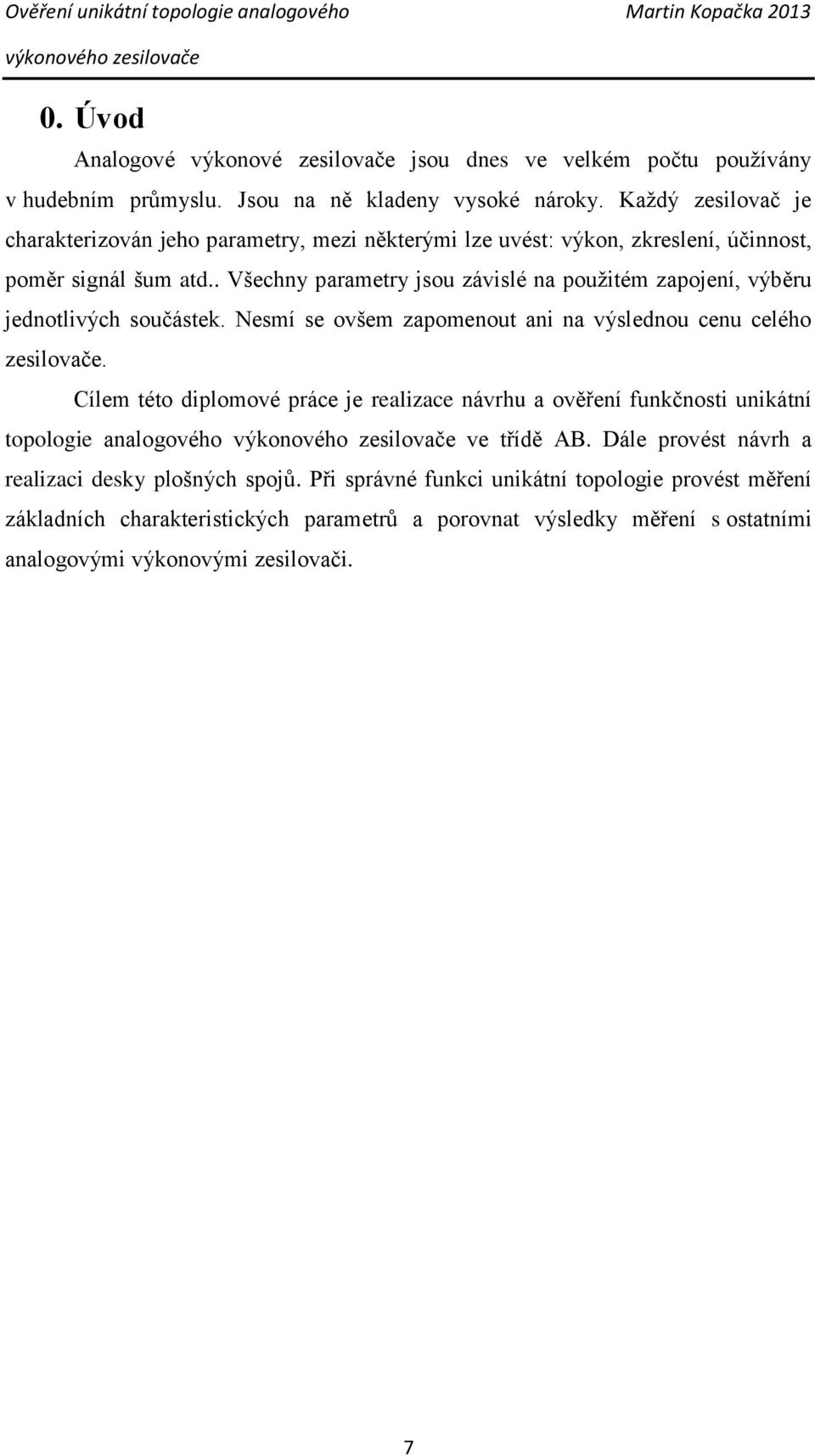 Ověření unikátní topologie analogového výkonového zesilovače

Martin Kopačka 2013

0. Úvod

Analogové výkonové zesilovače jsou dnes ve velkém počtu používány v hudebním průmyslu. Jsou na ně kladeny vysoké nároky. Každý zesilovač je charakterizován jeho parametry, mezi některými lze uvést: výkon, zkreslení, účinnost, poměr signál šum atd.. Všechny parametry jsou závislé na použitém zapojení, výběru jednotlivých součástek. Nesmí se ovšem zapomenout ani na výslednou cenu celého zesilovače.

Cílem této diplomové práce je realizace návrhu a ověření funkčnosti unikátní topologie analogového výkonového zesilovače ve třídě AB. Dále provést návrh a realizaci desky plošných spojů. Při správné funkci unikátní topologie provést měření základních charakteristických parametrů a porovnat výsledky měření s ostatními analogovými výkonovými zesilovači.

7